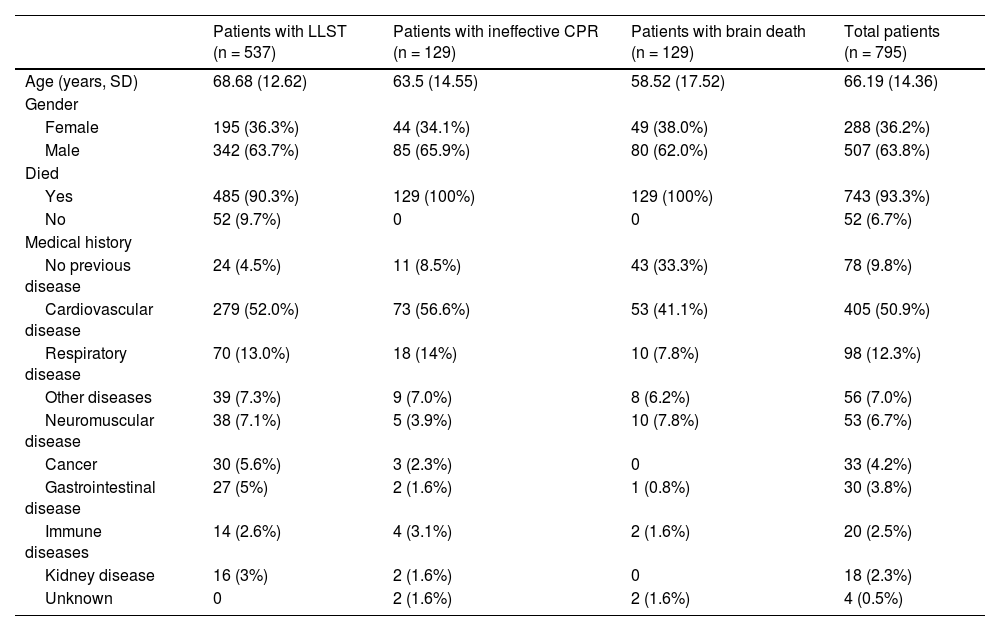 |  | Patients with LLST (n = 537) | Patients with ineffective CPR (n = 129) | Patients with brain death (n = 129) | Total patients (n = 795) |
|---|---|---|---|---|
| Age (years, SD) | 68.68 (12.62) | 63.5 (14.55) | 58.52 (17.52) | 66.19 (14.36) |
| Gender |  |  |  |  |
| Female | 195 (36.3%) | 44 (34.1%) | 49 (38.0%) | 288 (36.2%) |
| Male | 342 (63.7%) | 85 (65.9%) | 80 (62.0%) | 507 (63.8%) |
| Died |  |  |  |  |
| Yes | 485 (90.3%) | 129 (100%) | 129 (100%) | 743 (93.3%) |
| No | 52 (9.7%) | 0 | 0 | 52 (6.7%) |
| Medical history |  |  |  |  |
| No previous disease | 24 (4.5%) | 11 (8.5%) | 43 (33.3%) | 78 (9.8%) |
| Cardiovascular disease | 279 (52.0%) | 73 (56.6%) | 53 (41.1%) | 405 (50.9%) |
| Respiratory disease | 70 (13.0%) | 18 (14%) | 10 (7.8%) | 98 (12.3%) |
| Other diseases | 39 (7.3%) | 9 (7.0%) | 8 (6.2%) | 56 (7.0%) |
| Neuromuscular disease | 38 (7.1%) | 5 (3.9%) | 10 (7.8%) | 53 (6.7%) |
| Cancer | 30 (5.6%) | 3 (2.3%) | 0 | 33 (4.2%) |
| Gastrointestinal disease | 27 (5%) | 2 (1.6%) | 1 (0.8%) | 30 (3.8%) |
| Immune diseases | 14 (2.6%) | 4 (3.1%) | 2 (1.6%) | 20 (2.5%) |
| Kidney disease | 16 (3%) | 2 (1.6%) | 0 | 18 (2.3%) |
| Unknown | 0 | 2 (1.6%) | 2 (1.6%) | 4 (0.5%) |